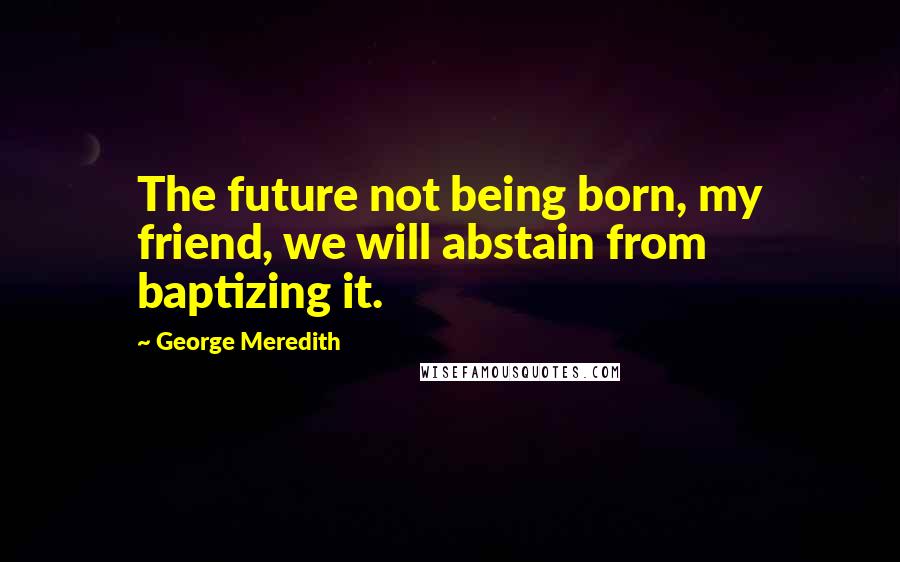 The future not being born, my friend, we will abstain from baptizing it.

~ George Meredith

WISEFAMOUSQUOTES.COM